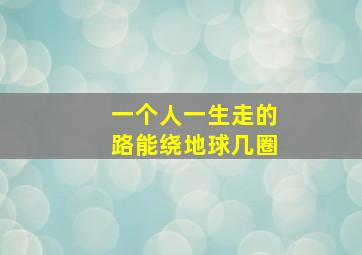 一个人一生走的
路能绕地球几圈